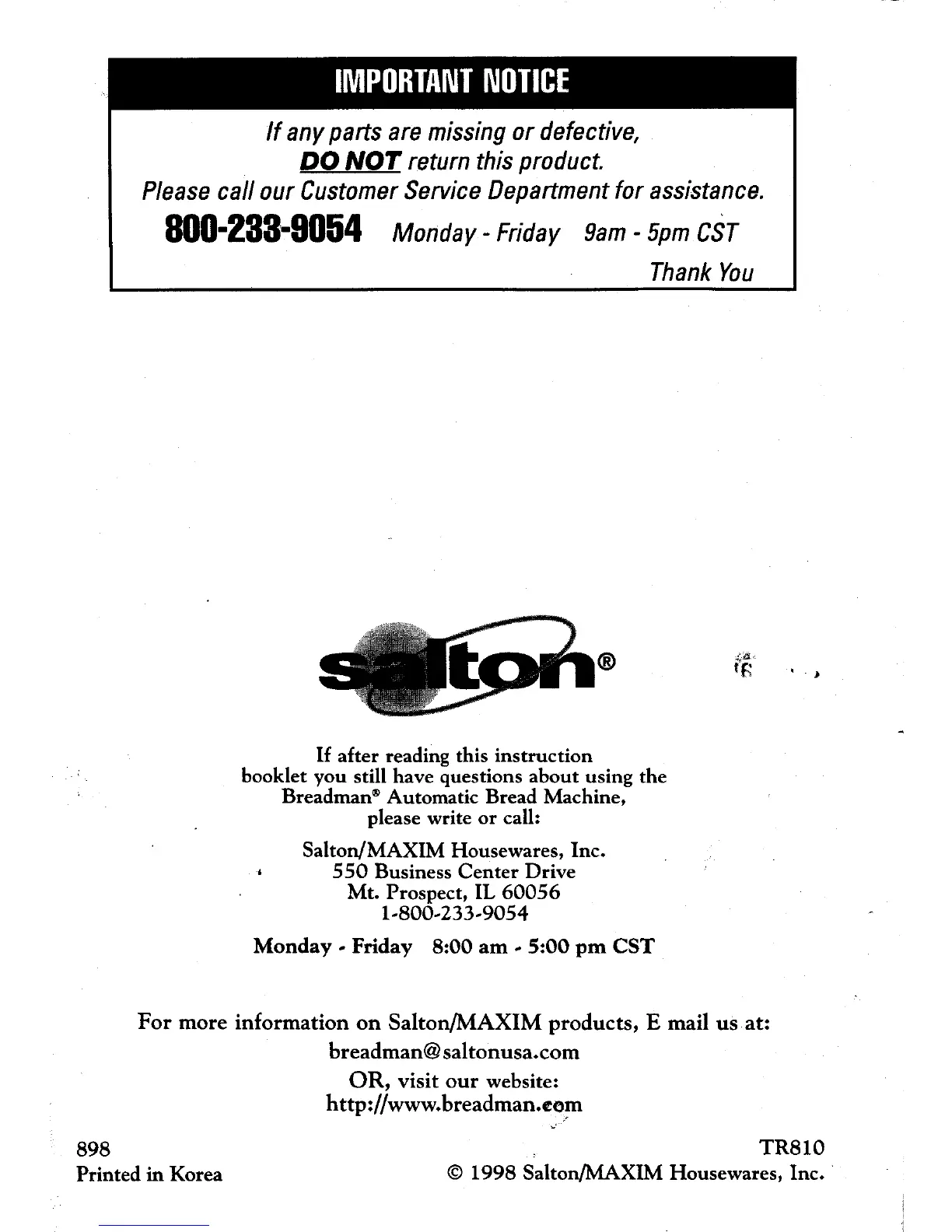 IMPORTANT NOTICE

If any parts are missing or defective, DO NOT return this product. Please call our Customer Service Department for assistance.

800-233-9054 Monday - Friday 9am - 5pm CST

Thank You

salton®

If after reading this instruction booklet you still have questions about using the Breadman® Automatic Bread Machine, please write or call:

Salton/MAXIM Housewares, Inc.
550 Business Center Drive
Mt. Prospect, IL 60056
1-800-233-9054

Monday - Friday 8:00 am - 5:00 pm CST

For more information on Salton/MAXIM products, E mail us at:
breadman@saltonusa.com
OR, visit our website:
http://www.breadman.com

898
Printed in Korea

TR810
© 1998 Salton/MAXIM Housewares, Inc.